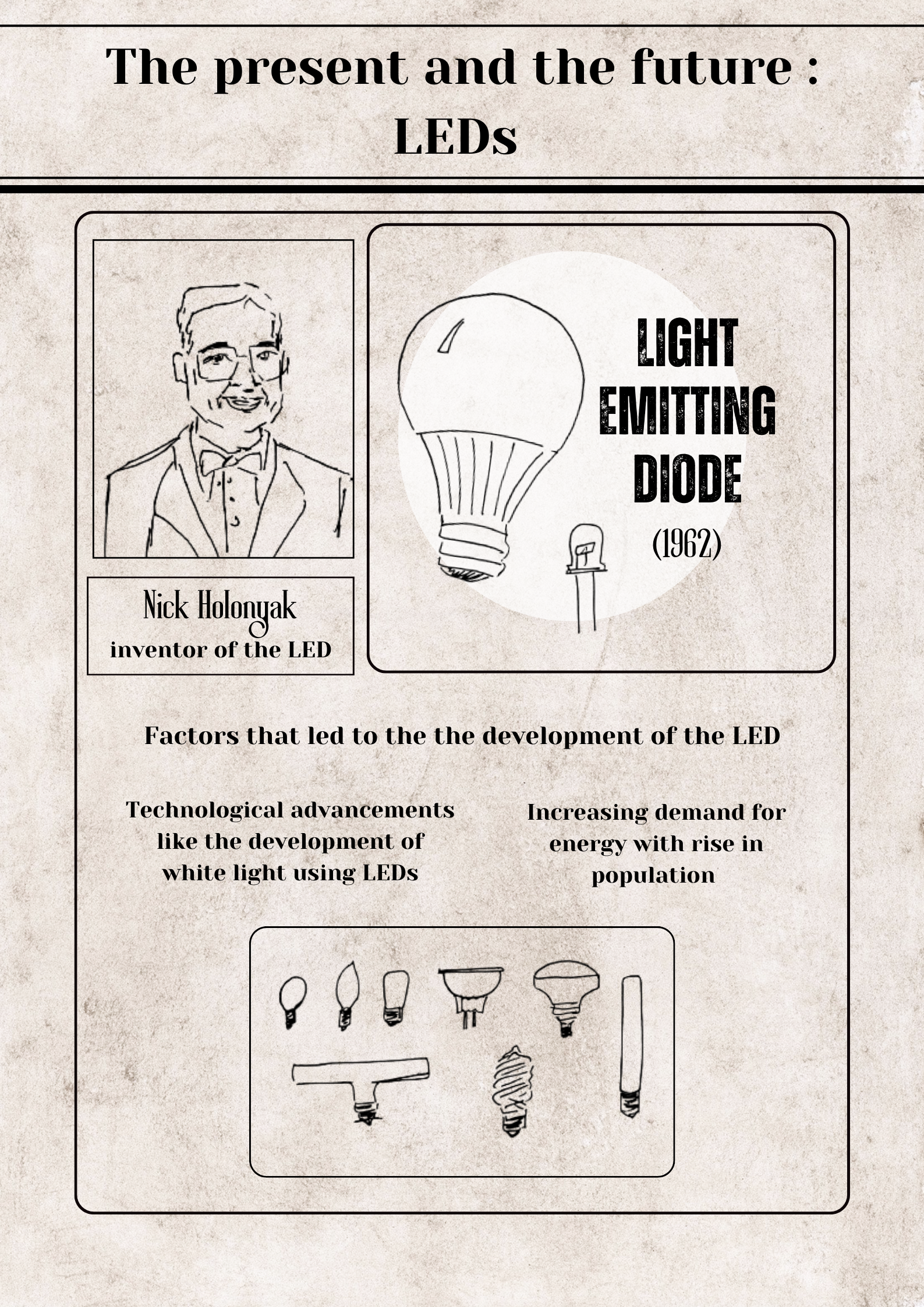 The present and the future : LEDs

Nick Holonyak
inventor of the LED

LIGHT EMITTING DIODE
(1962)

Factors that led to the the development of the LED

Technological advancements like the development of white light using LEDs

Increasing demand for energy with rise in population